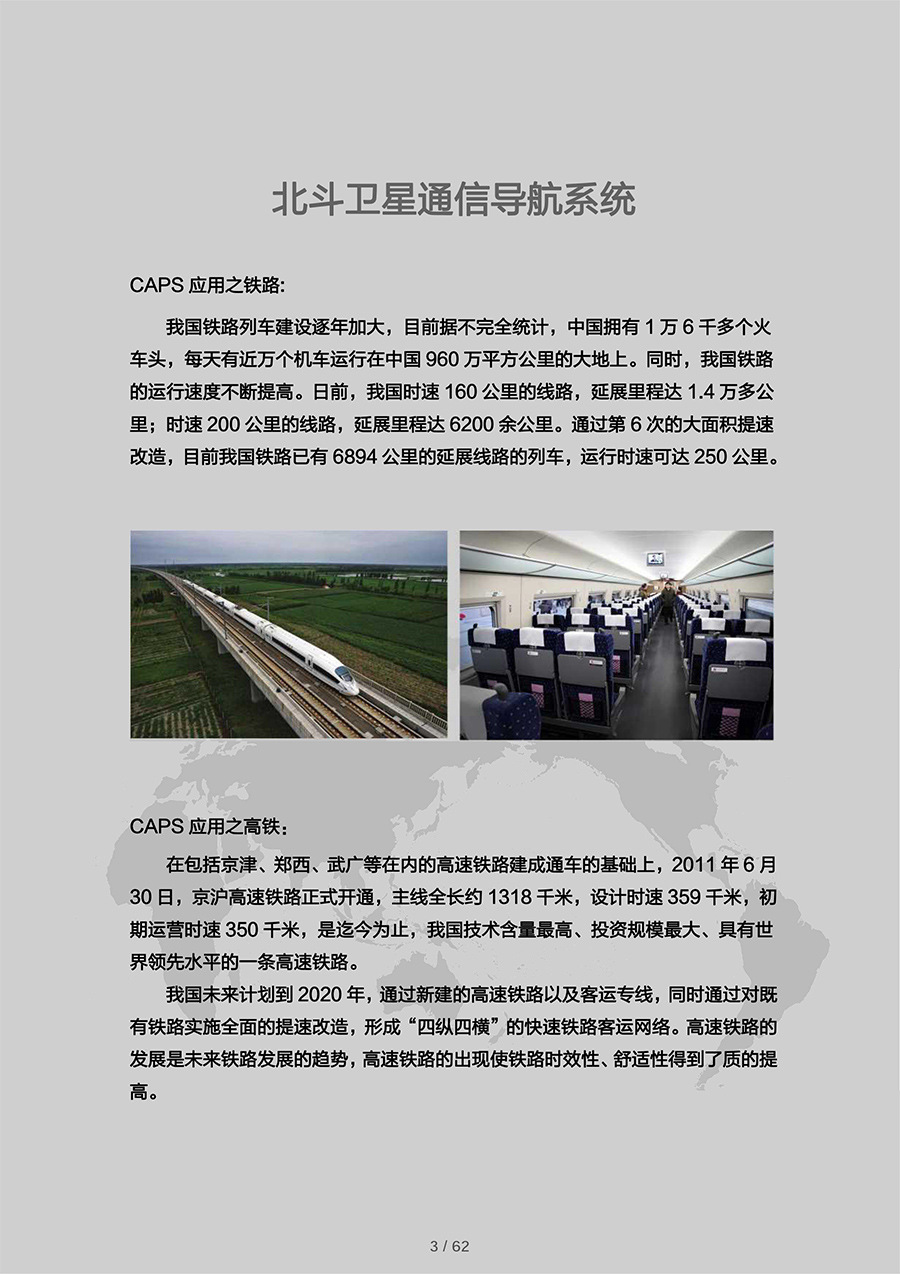 北斗卫星通信导航系统

CAPS 应用之铁路:

我国铁路列车建设逐年加大，目前据不完全统计，中国拥有 1 万 6 千多个火车头，每天有近万个机车运行在中国 960 万平方公里的大地上。同时，我国铁路的运行速度不断提高。日前，我国时速 160 公里的线路，延展里程达 1.4 万多公里；时速 200 公里的线路，延展里程达 6200 余公里。通过第 6 次的大面积提速改造，目前我国铁路已有 6894 公里的延展线路的列车，运行时速可达 250 公里。

CAPS 应用之高铁：

在包括京津、郑西、武广等在内的高速铁路建成通车的基础上，2011 年 6 月 30 日，京沪高速铁路正式开通，主线全长约 1318 千米，设计时速 359 千米，初期运营时速 350 千米，是迄今为止，我国技术含量最高、投资规模最大、具有世界领先水平的一条高速铁路。

我国未来计划到 2020 年，通过新建的高速铁路以及客运专线，同时通过对既有铁路实施全面的提速改造，形成“四纵四横”的快速铁路客运网络。高速铁路的发展是未来铁路发展的趋势，高速铁路的出现使铁路时效性、舒适性得到了质的提高。

3 / 62